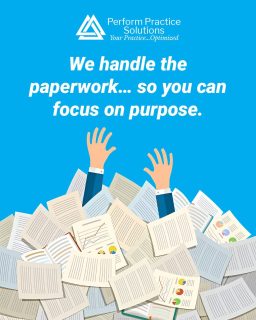 Perform Practice Solutions
Your Practice...Optimized

We handle the paperwork... so you can focus on purpose.